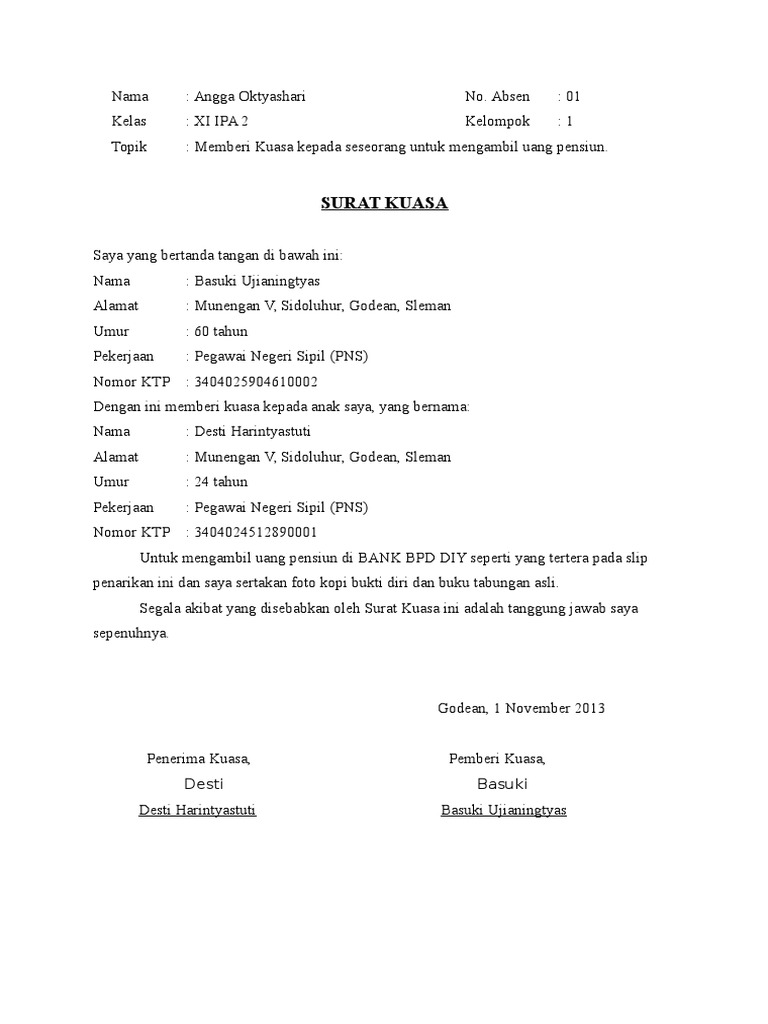 Nama : Angga Oktyashari No. Absen : 01
Kelas : XI IPA 2 Kelompok : 1
Topik : Memberi Kuasa kepada seseorang untuk mengambil uang pensiun.

SURAT KUASA

Saya yang bertanda tangan di bawah ini:
Nama : Basuki Ujianingtyas
Alamat : Munengan V, Sidoluhur, Godean, Sleman
Umur : 60 tahun
Pekerjaan : Pegawai Negeri Sipil (PNS)
Nomor KTP : 3404025904610002
Dengan ini memberi kuasa kepada anak saya, yang bernama:
Nama : Desti Harintyastuti
Alamat : Munengan V, Sidoluhur, Godean, Sleman
Umur : 24 tahun
Pekerjaan : Pegawai Negeri Sipil (PNS)
Nomor KTP : 3404024512890001

Untuk mengambil uang pensiun di BANK BPD DIY seperti yang tertera pada slip penarikan ini dan saya sertakan foto kopi bukti diri dan buku tabungan asli.

Segala akibat yang disebabkan oleh Surat Kuasa ini adalah tanggung jawab saya sepenuhnya.

Godean, 1 November 2013

Penerima Kuasa,
Desti
Desti Harintyastuti

Pemberi Kuasa,
Basuki
Basuki Ujianingtyas